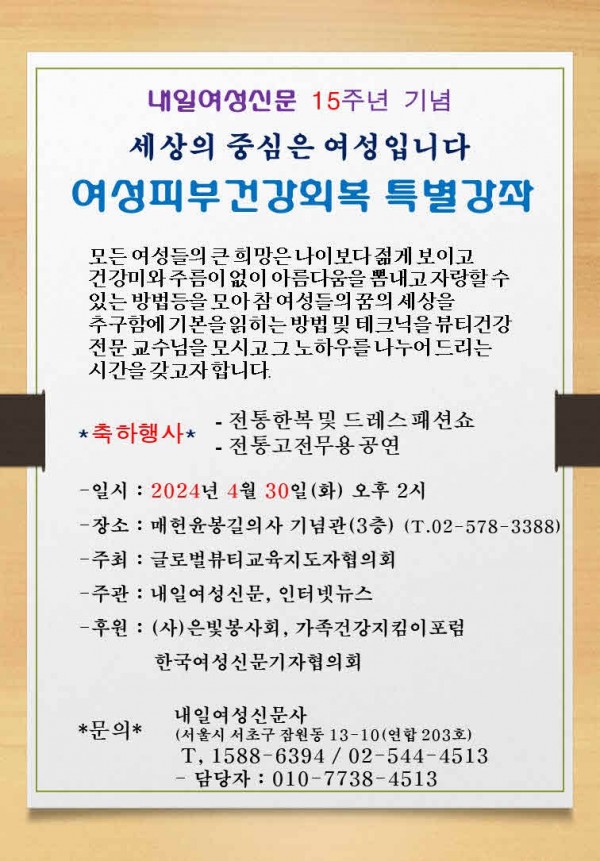 내일여성신문 15주년 기념

세상의 중심은 여성입니다

여성피부건강회복 특별강좌

모든 여성들의 큰 희망은 나이보다 젊게 보이고 건강미와 주름이 없이 아름다움을 뽐내고 자랑할 수 있는 방법등을 모아 참 여성들의 꿈의 세상을 추구함에 기본을 읽히는 방법 및 테크닉을 뷰티건강 전문 교수님을 모시고 그 노하우를 나누어 드리는 시간을 갖고자 합니다.

*축하행사*
- 전통한복 및 드레스 패션쇼
- 전통고전무용 공연

-일시 : 2024년 4월 30일(화) 오후 2시

-장소 : 매헌윤봉길의사 기념관(3층) (T.02-578-3388)

-주최 : 글로벌뷰티교육지도자협의회

-주관 : 내일여성신문, 인터넷뉴스

-후원 : (사)은빛봉사회, 가족건강지킴이포럼
한국여성신문기자협의회

*문의*
내일여성신문사
(서울시 서초구 잠원동 13-10(연합 203호)
T, 1588-6394 / 02-544-4513
- 담당자 : 010-7738-4513